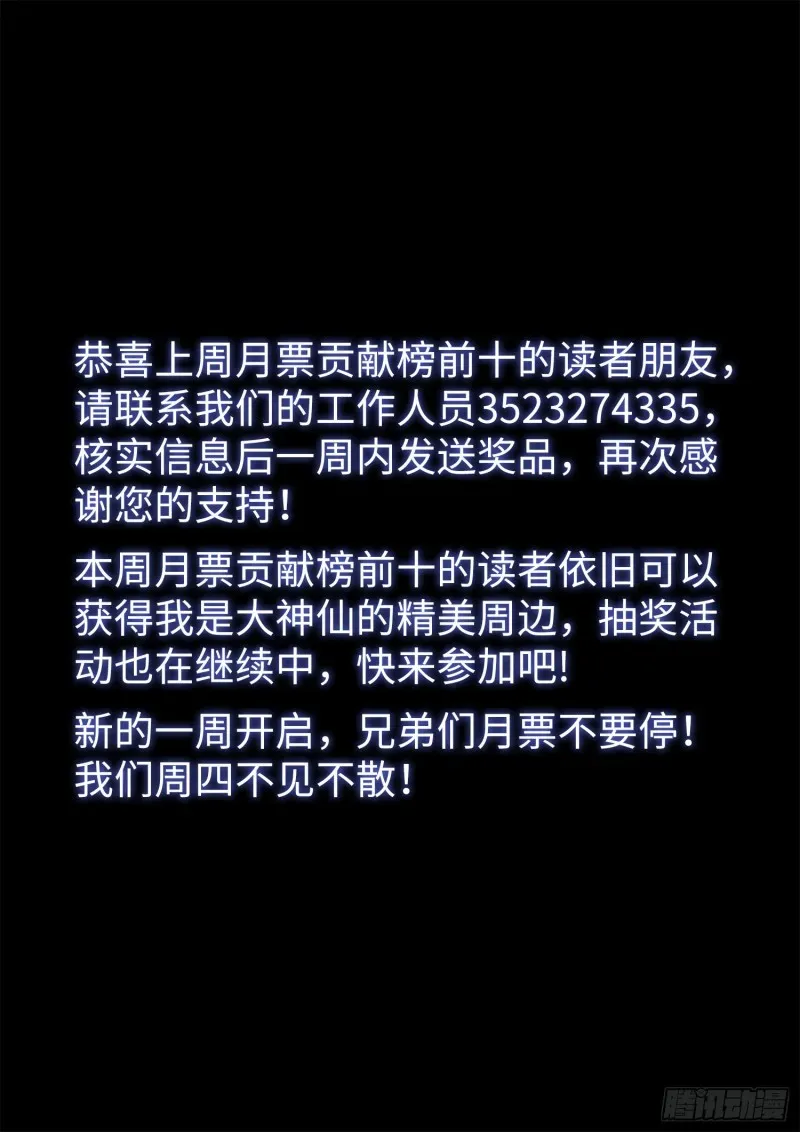 恭喜上周月票贡献榜前十的读者朋友，请联系我们的工作人员3523274335，核实信息后一周内发送奖品，再次感谢您的支持！

本周月票贡献榜前十的读者依旧可以获得我是大神仙的精美周边，抽奖活动也在继续中，快来参加吧!

新的一周开启，兄弟们月票不要停！我们周四不见不散！

腾讯动漫